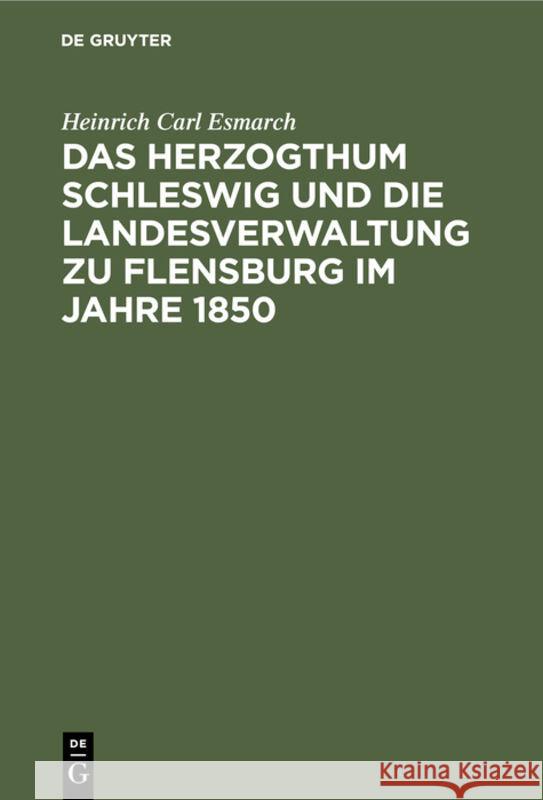 DE GRUYTER

Heinrich Carl Esmarch

DAS HERZOGTHUM SCHLESWIG UND DIE LANDESVERWALTUNG ZU FLENSBURG IM JAHRE 1850

DE G